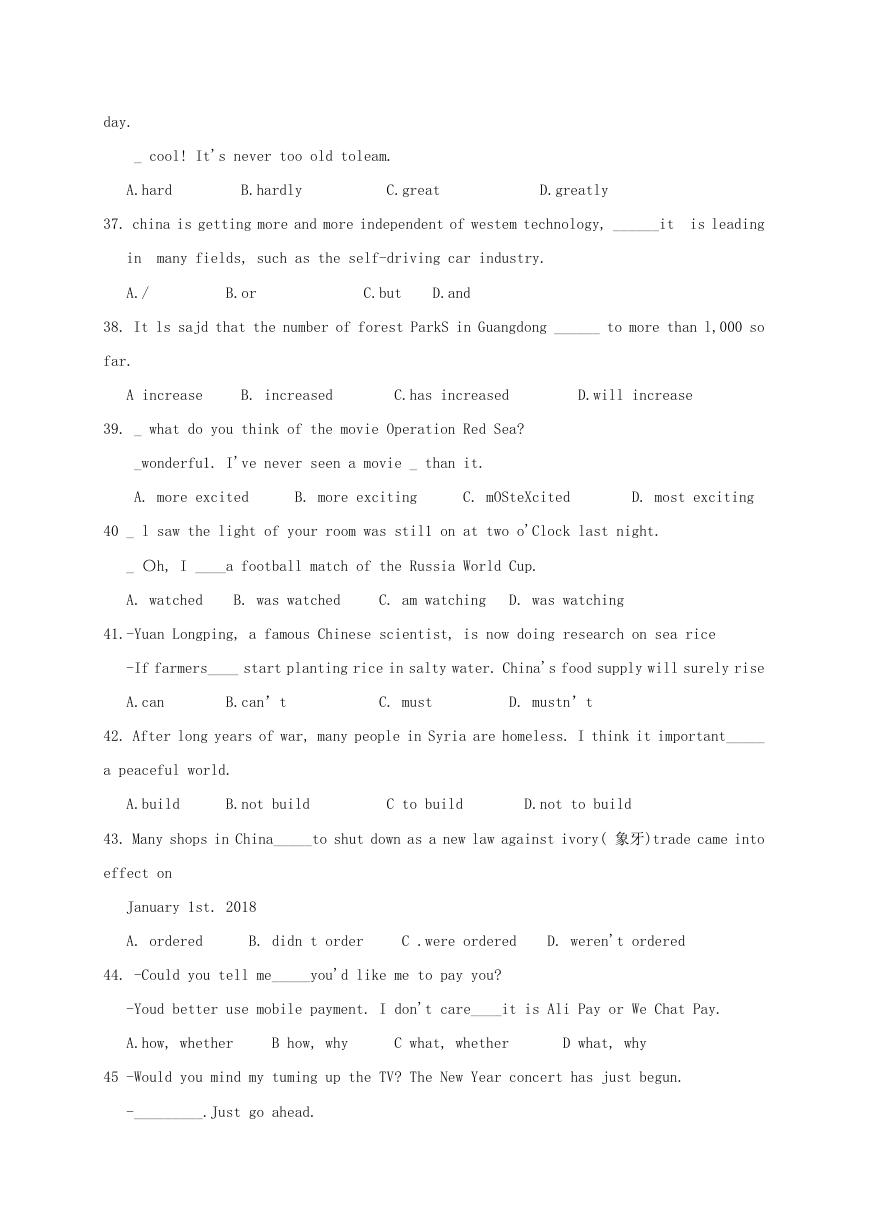 day.

_ cool! It's never too old toleam.

A.hard B.hardly C.great D.greatly

37. china is getting more and more independent of westem technology, ______it is leading in many fields, such as the self-driving car industry.

A./ B.or C.but D.and

38. It ls sajd that the number of forest ParkS in Guangdong ______ to more than 1,000 so far.

A increase B. increased C.has increased D.will increase

39. _ what do you think of the movie Operation Red Sea?

_wonderful. I've never seen a movie _ than it.

A. more excited B. more exciting C. mOSteXcited D. most exciting

40 _ l saw the light of your room was still on at two o'Clock last night.

_ Oh, I ____a football match of the Russia World Cup.

A. watched B. was watched C. am watching D. was watching

41.-Yuan Longping, a famous Chinese scientist, is now doing research on sea rice

-If farmers____ start planting rice in salty water. China's food supply will surely rise

A.can B.can' t C. must D. mustn' t

42. After long years of war, many people in Syria are homeless. I think it important_____ a peaceful world.

A.build B.not build C to build D.not to build

43. Many shops in China_____to shut down as a new law against ivory( 象牙)trade came into effect on

January 1st. 2018

A. ordered B. didn t order C .were ordered D. weren't ordered

44. -Could you tell me_____you'd like me to pay you?

-Youd better use mobile payment. I don't care____it is Ali Pay or We Chat Pay.

A.how, whether B how, why C what, whether D what, why

45 -Would you mind my tuming up the TV? The New Year concert has just begun.

-_________.Just go ahead.